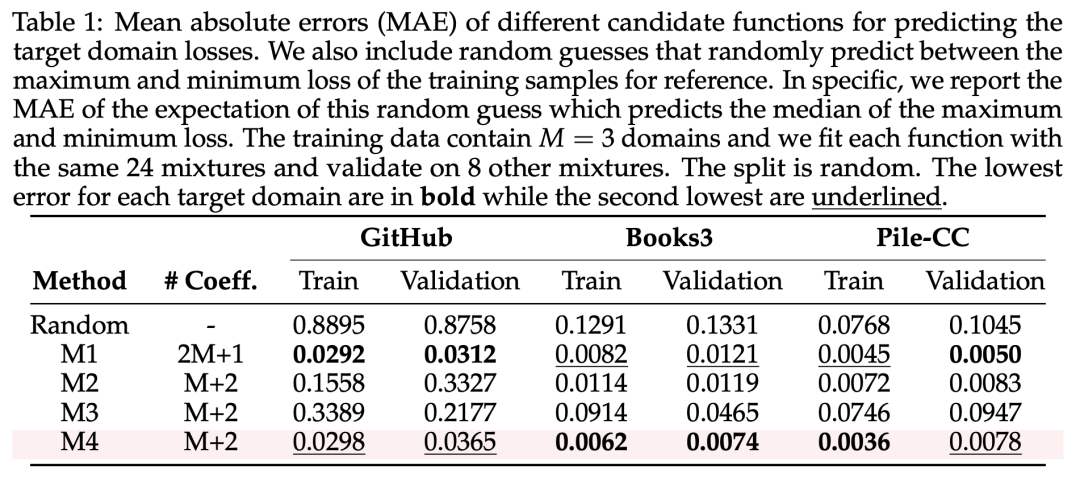 Table 1: Mean absolute errors (MAE) of different candidate functions for predicting the target domain losses. We also include random guesses that randomly predict between the maximum and minimum loss of the training samples for reference. In specific, we report the MAE of the expectation of this random guess which predicts the median of the maximum and minimum loss. The training data contain $M = 3$ domains and we fit each function with the same 24 mixtures and validate on 8 other mixtures. The split is random. The lowest error for each target domain are in **bold** while the second lowest are underlined.

| Method | # Coeff. | GitHub Train | GitHub Validation | Books3 Train | Books3 Validation | Pile-CC Train | Pile-CC Validation |
|---|---|---|---|---|---|---|---|
| Random | - | 0.8895 | 0.8758 | 0.1291 | 0.1331 | 0.0768 | 0.1045 |
| M1 | 2M+1 | **0.0292** | **0.0312** | 0.0082 | 0.0121 | 0.0045 | **0.0050** |
| M2 | M+2 | 0.1558 | 0.3327 | 0.0114 | 0.0119 | 0.0072 | 0.0083 |
| M3 | M+2 | 0.3389 | 0.2177 | 0.0914 | 0.0465 | 0.0746 | 0.0947 |
| M4 | M+2 | 0.0298 | 0.0365 | **0.0062** | **0.0074** | **0.0036** | 0.0078 |